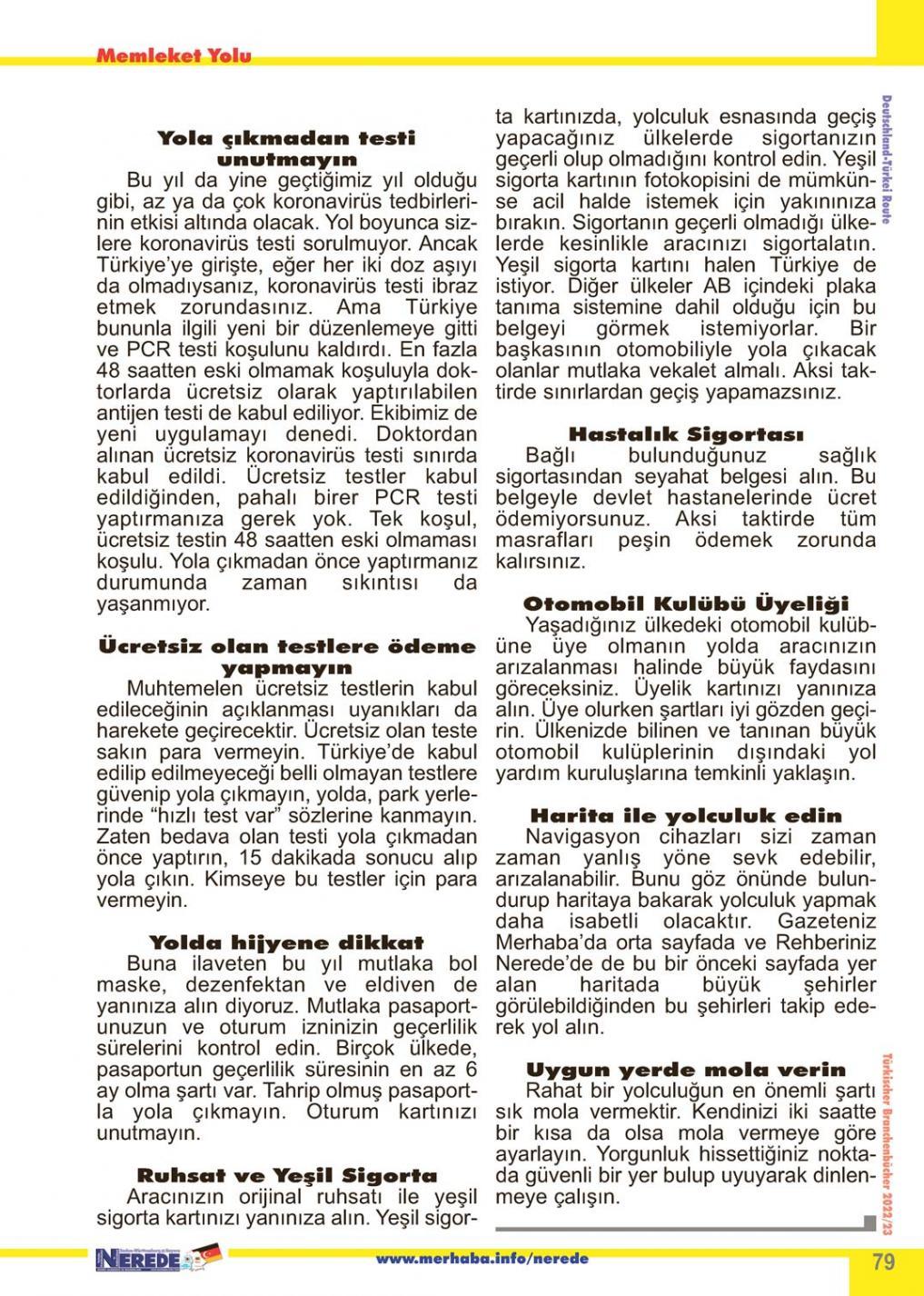 Memleket Yolu

Yola çıkmadan testi unutmayın
Bu yıl da yine geçtiğimiz yıl olduğu gibi, az ya da çok koronavirüs tedbirlerinin etkisi altında olacak. Yol boyunca sizlere koronavirüs testi sorulmuyor. Ancak Türkiye'ye girişte, eğer her iki doz aşıyı da olmadıysanız, koronavirüs testi ibraz etmek zorundasınız. Ama Türkiye bununla ilgili yeni bir düzenlemeye gitti ve PCR testi koşulunu kaldırdı. En fazla 48 saatten eski olmamak koşuluyla doktorlarda ücretsiz olarak yaptırılabilen antijen testi de kabul ediliyor. Ekibimiz de yeni uygulamayı denedi. Doktordan alınan ücretsiz koronavirüs testi sınırda kabul edildi. Ücretsiz testler kabul edildiğinden, pahalı birer PCR testi yaptırmanıza gerek yok. Tek koşul, ücretsiz testin 48 saatten eski olmaması koşulu. Yola çıkmadan önce yaptırmanız durumunda zaman sıkıntısı da yaşanmıyor.

Ücretsiz olan testlere ödeme yapmayın
Muhtemelen ücretsiz testlerin kabul edileceğinin açıklanması uyanıkları da harekete geçirecektir. Ücretsiz olan teste sakın para vermeyin. Türkiye'de kabul edilip edilmeyeceği belli olmayan testlere güvenip yola çıkmayın, yolda, park yerlerinde "hızlı test var" sözlerine kanmayın. Zaten bedava olan testi yola çıkmadan önce yaptırın, 15 dakikada sonucu alıp yola çıkın. Kimseye bu testler için para vermeyin.

Yolda hijyene dikkat
Buna ilaveten bu yıl mutlaka bol maske, dezenfektan ve eldiven de yanınıza alın diyoruz. Mutlaka pasaportunuzun ve oturum izninizin geçerlilik sürelerini kontrol edin. Birçok ülkede, pasaportun geçerlilik süresinin en az 6 ay olma şartı var. Tahrip olmuş pasaportla yola çıkmayın. Oturum kartınızı unutmayın.

Ruhsat ve Yeşil Sigorta
Aracınızın orijinal ruhsatı ile yeşil sigorta kartınızı yanınıza alın. Yeşil sigorta kartınızda, yolculuk esnasında geçiş yapacağınız ülkelerde sigortanızın geçerli olup olmadığını kontrol edin. Yeşil sigorta kartının fotokopisini de mümkünse acil halde istemek için yakınınıza bırakın. Sigortanın geçerli olmadığı ülkelerde kesinlikle aracınızı sigortalatın. Yeşil sigorta kartını halen Türkiye de istiyor. Diğer ülkeler AB içindeki plaka tanıma sistemine dahil olduğu için bu belgeyi görmek istemiyorlar. Bir başkasının otomobiliyle yola çıkacak olanlar mutlaka vekalet almalı. Aksi taktirde sınırlardan geçiş yapamazsınız.

Hastalık Sigortası
Bağlı bulunduğunuz sağlık sigortasından seyahat belgesi alın. Bu belgeyle devlet hastanelerinde ücret ödemiyorsunuz. Aksi taktirde tüm masrafları peşin ödemek zorunda kalırsınız.

Otomobil Kulübü Üyeliği
Yaşadığınız ülkedeki otomobil kulübüne üye olmanın yolda aracınızın arızalanması halinde büyük faydasını göreceksiniz. Üyelik kartınızı yanınıza alın. Üye olurken şartları iyi gözden geçirin. Ülkenizde bilinen ve tanınan büyük otomobil kulüplerinin dışındaki yol yardım kuruluşlarına temkinli yaklaşın.

Harita ile yolculuk edin
Navigasyon cihazları sizi zaman zaman yanlış yöne sevk edebilir, arızalanabilir. Bunu göz önünde bulundurup haritaya bakarak yolculuk yapmak daha isabetli olacaktır. Gazeteniz Merhaba'da orta sayfada ve Rehberiniz Nerede'de de bu bir önceki sayfada yer alan haritada büyük şehirler görülebildiğinden bu şehirleri takip ederek yol alın.

Uygun yerde mola verin
Rahat bir yolculuğun en önemli şartı sık mola vermektir. Kendinizi iki saatte bir kısa da olsa mola vermeye göre ayarlayın. Yorgunluk hissettiğiniz noktada güvenli bir yer bulup uyuyarak dinlenmeye çalışın.

Deutschland-Türkei Route

Türkischer Branchenbücher 2022/23

NEREDE

www.merhaba.info/nerede

79